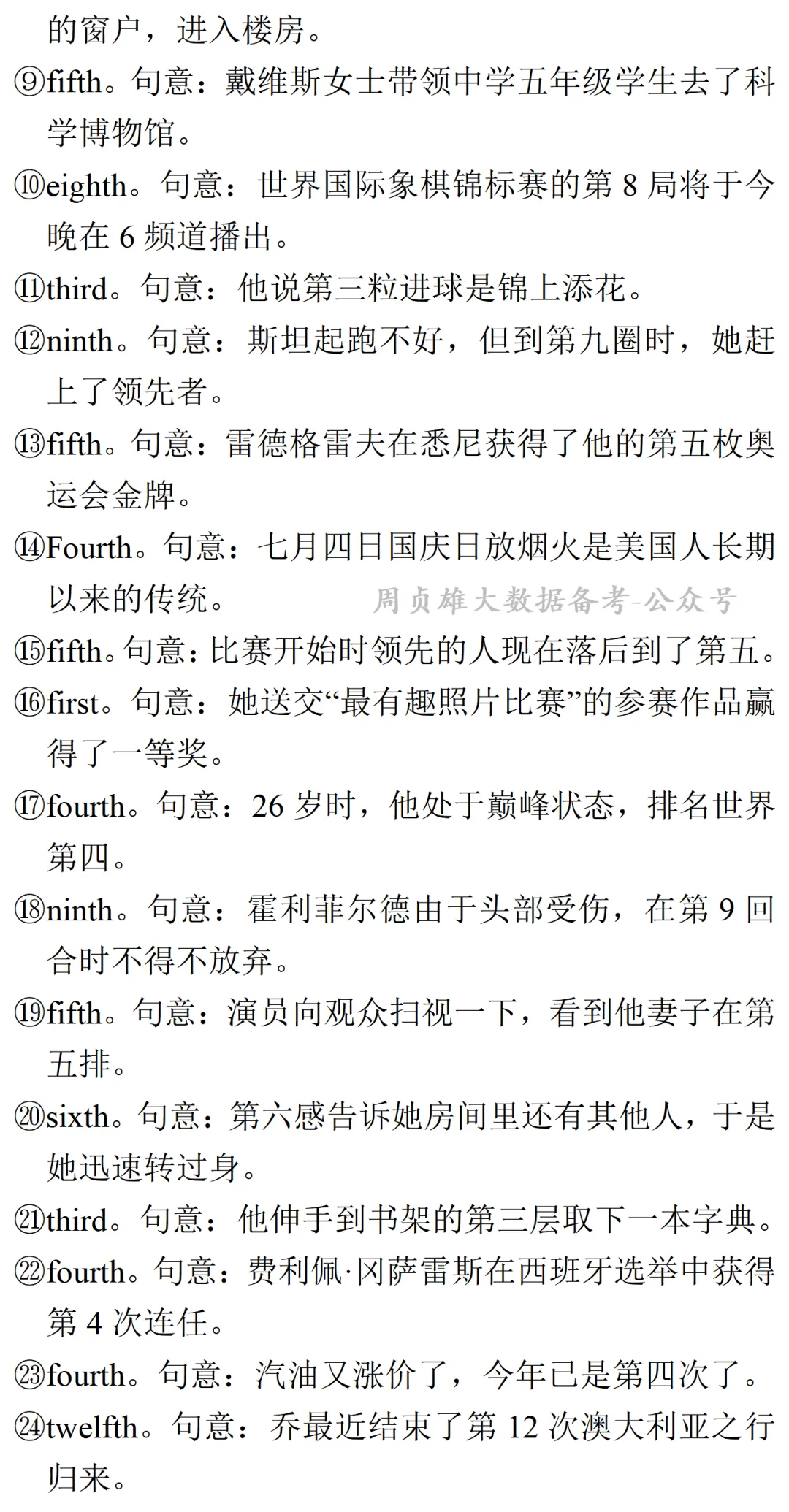 的窗户，进入楼房。

⑨fifth。句意：戴维斯女士带领中学五年级学生去了科学博物馆。

⑩eighth。句意：世界国际象棋锦标赛的第 8 局将于今晚在 6 频道播出。

⑪third。句意：他说第三粒进球是锦上添花。

⑫ninth。句意：斯坦起跑不好，但到第九圈时，她赶上了领先者。

⑬fifth。句意：雷德格雷夫在悉尼获得了他的第五枚奥运会金牌。

⑭Fourth。句意：七月四日国庆日放烟火是美国人长期以来的传统。

周贞雄大数据备考-公众号

⑮fifth。句意：比赛开始时领先的人现在落后到了第五。

⑯first。句意：她送交“最有趣照片比赛”的参赛作品赢得了一等奖。

⑰fourth。句意：26 岁时，他处于巅峰状态，排名世界第四。

⑱ninth。句意：霍利菲尔德由于头部受伤，在第 9 回合时不得不放弃。

⑲fifth。句意：演员向观众扫视一下，看到他妻子在第五排。

⑳sixth。句意：第六感告诉她房间里还有其他人，于是她迅速转过身。

㉑third。句意：他伸手到书架的第三层取下一本字典。

㉒fourth。句意：费利佩·冈萨雷斯在西班牙选举中获得第 4 次连任。

㉓fourth。句意：汽油又涨价了，今年已是第四次了。

㉔twelfth。句意：乔最近结束了第 12 次澳大利亚之行归来。